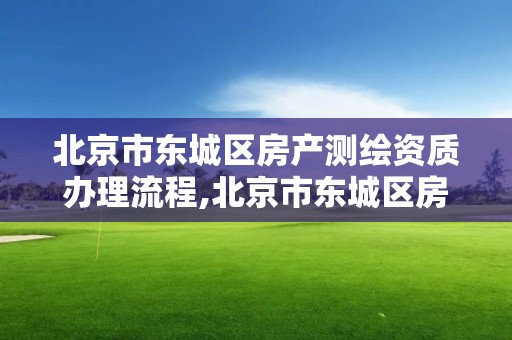 北京市东城区房产测绘资质办理流程,北京市东城区房